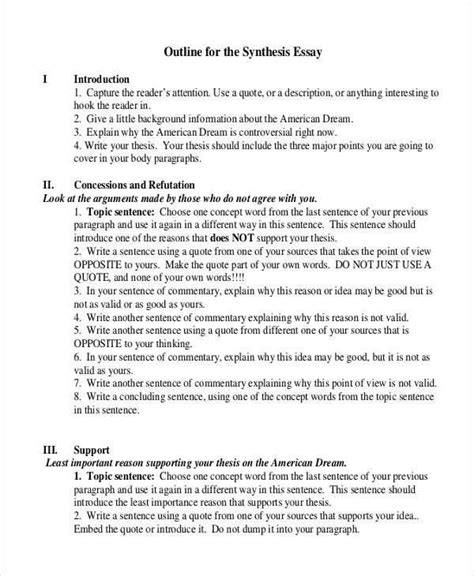 Outline for the Synthesis Essay

I Introduction
1. Capture the reader's attention. Use a quote, or a description, or anything interesting to hook the reader in.
2. Give a little background information about the American Dream.
3. Explain why the American Dream is controversial right now.
4. Write your thesis. Your thesis should include the three major points you are going to cover in your body paragraphs.

II. Concessions and Refutation
Look at the arguments made by those who do not agree with you.
1. Topic sentence: Choose one concept word from the last sentence of your previous paragraph and use it again in a different way in this sentence. This sentence should introduce one of the reasons that does NOT support your thesis.
2. Write a sentence using a quote from one of your sources that takes the point of view OPPOSITE to yours. Make the quote part of your own words. DO NOT JUST USE A QUOTE, and none of your own words!!!!
3. In your sentence of commentary, explain why this reason or idea may be good but is not as valid or as good as yours.
4. Write another sentence of commentary explaining why this reason is not valid.
5. Write another sentence using a quote from different one of your sources that is OPPOSITE to your thinking.
6. In your sentence of commentary, explain why this idea may be good, but it is not as valid as yours.
7. Write another sentence of commentary explaining why this point of view is not valid.
8. Write a concluding sentence, using one of the concept words from the topic sentence in this sentence.

III. Support
Least important reason supporting your thesis on the American Dream.
1. Topic sentence: Choose one concept word from the last sentence of your previous paragraph and use it again in a different way in this sentence. This sentence should introduce the least importance reason that supports your thesis.
2. Write a sentence using a quote from one of your sources that supports your idea.. Embed the quote or introduce it. Do not dump it into your paragraph.